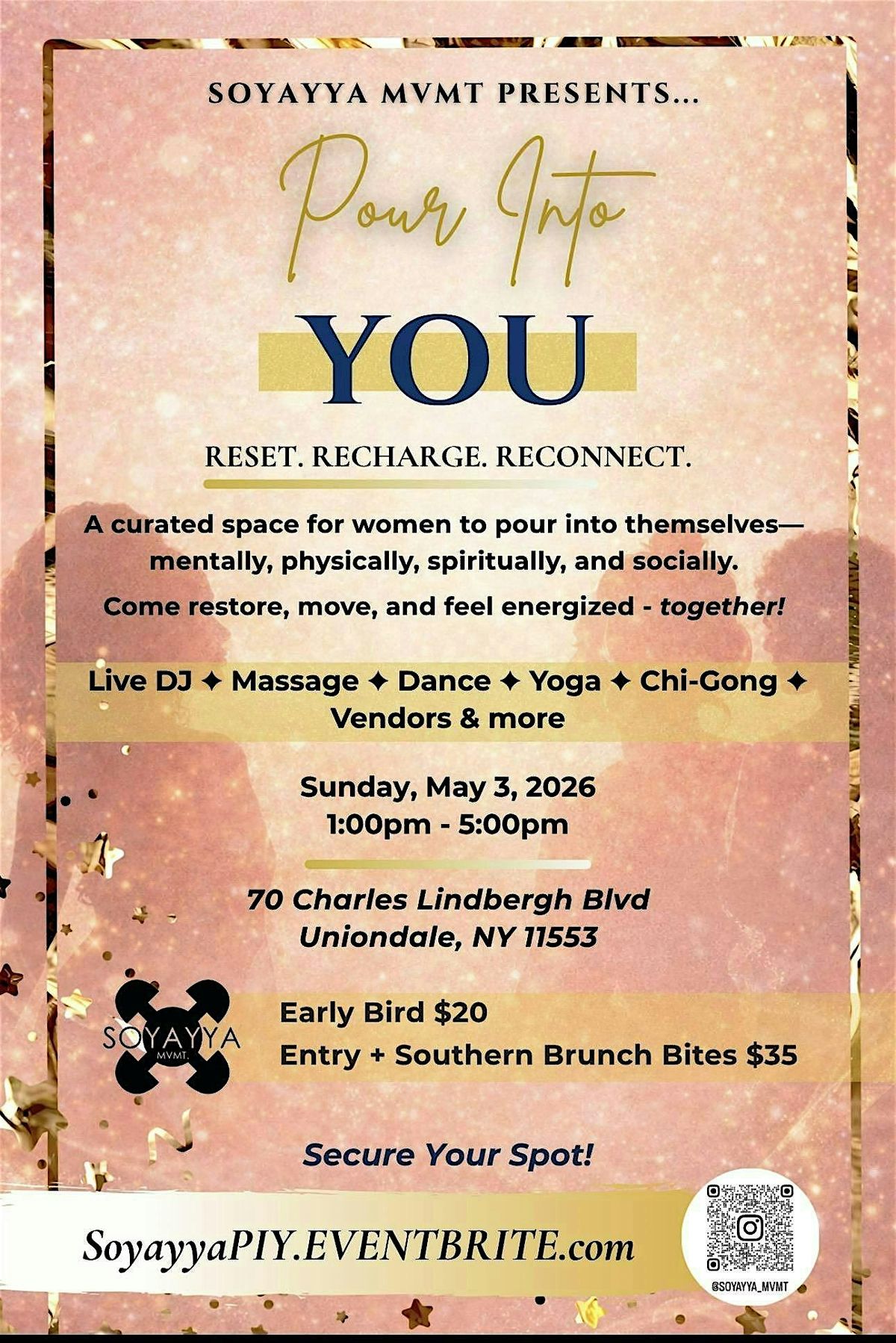 SOYAYYA MVMT PRESENTS...

Pour Into

YOU

RESET. RECHARGE. RECONNECT.

A curated space for women to pour into themselves—mentally, physically, spiritually, and socially.

Come restore, move, and feel energized - together!

Live DJ ✦ Massage ✦ Dance ✦ Yoga ✦ Chi-Gong ✦ Vendors & more

Sunday, May 3, 2026
1:00pm - 5:00pm

70 Charles Lindbergh Blvd
Uniondale, NY 11553

SOYAYYA
MVMT.

Early Bird $20
Entry + Southern Brunch Bites $35

Secure Your Spot!

SoyayyaPIY.EVENTBRITE.com

@SOYAYYA_MVMT